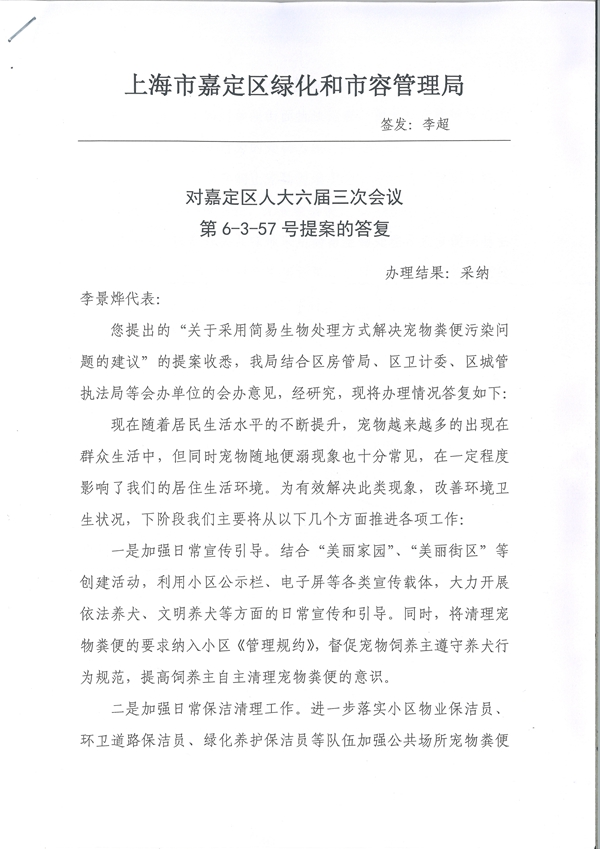 上海市嘉定区绿化和市容管理局

签发：李超

对嘉定区人大六届三次会议
第 6-3-57 号提案的答复

办理结果：采纳

李景烨代表：

您提出的“关于采用简易生物处理方式解决宠物粪便污染问题的建议”的提案收悉，我局结合区房管局、区卫计委、区城管执法局等会办单位的会办意见，经研究，现将办理情况答复如下：

现在随着居民生活水平的不断提升，宠物越来越多的出现在群众生活中，但同时宠物随地便溺现象也十分常见，在一定程度影响了我们的居住生活环境。为有效解决此类现象，改善环境卫生状况，下阶段我们主要将从以下几个方面推进各项工作：

一是加强日常宣传引导。结合“美丽家园”、“美丽街区”等创建活动，利用小区公示栏、电子屏等各类宣传载体，大力开展依法养犬、文明养犬等方面的日常宣传和引导。同时，将清理宠物粪便的要求纳入小区《管理规约》，督促宠物饲养主遵守养犬行为规范，提高饲养主自主清理宠物粪便的意识。

二是加强日常保洁清理工作。进一步落实小区物业保洁员、环卫道路保洁员、绿化养护保洁员等队伍加强公共场所宠物粪便